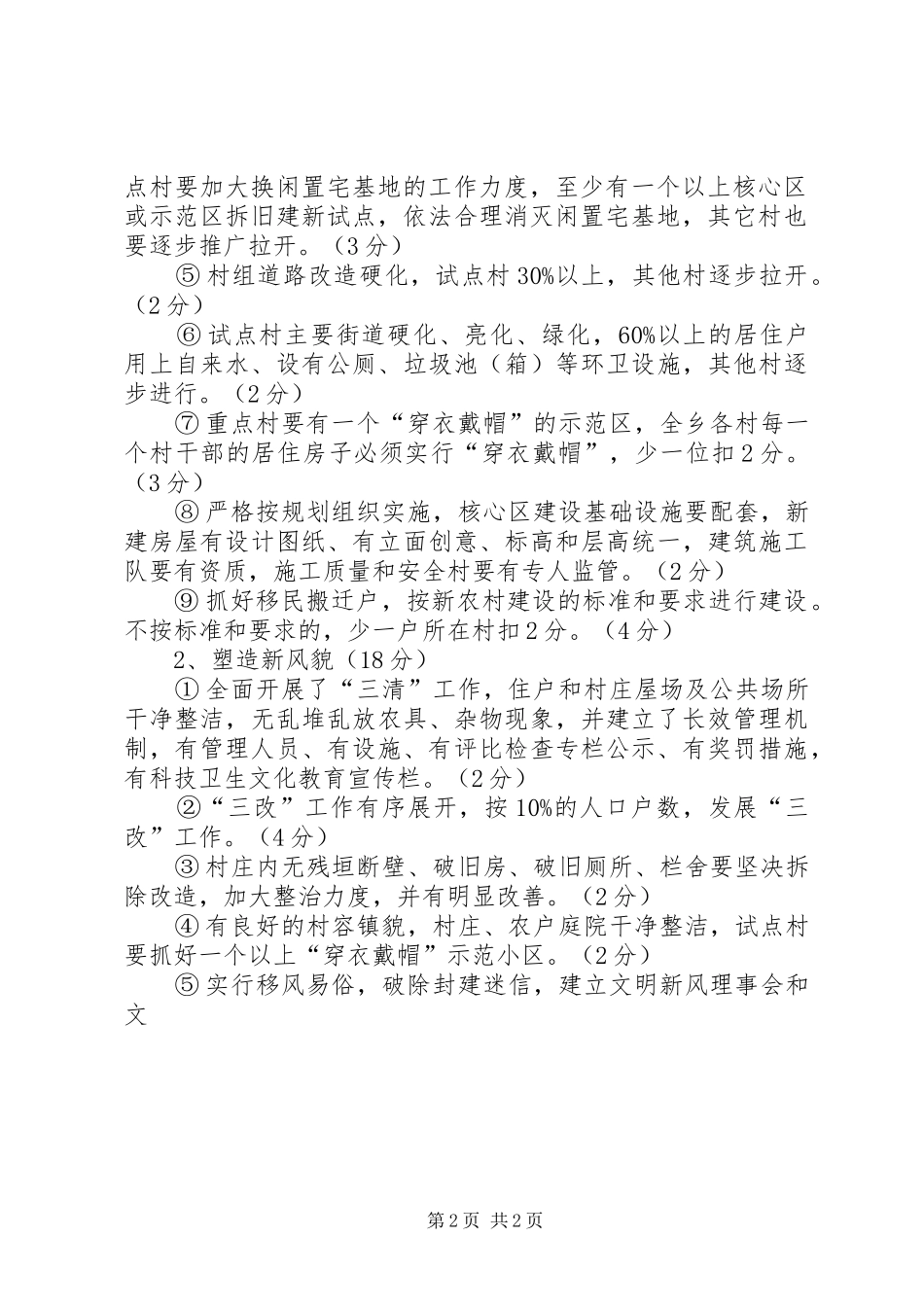 点村要加大换闲置宅基地的工作力度，至少有一个以上核心区或示范区拆旧建新试点，依法合理消灭闲置宅基地，其它村也要逐步推广拉开。（3分）

⑤村组道路改造硬化，试点村30%以上，其他村逐步拉开。（2分）

⑥试点村主要街道硬化、亮化、绿化，60%以上的居住户用上自来水、设有公厕、垃圾池（箱）等环卫设施，其他村逐步进行。（2分）

⑦重点村要有一个“穿衣戴帽”的示范区，全乡各村每一个村干部的居住房子必须实行“穿衣戴帽”，少一位扣2分。（3分）

⑧严格按规划组织实施，核心区建设基础设施要配套，新建房屋有设计图纸、有立面创意、标高和层高统一，建筑施工队要有资质，施工质量和安全村要有专人监管。（2分）

⑨抓好移民搬迁户，按新农村建设的标准和要求进行建设。不按标准和要求的，少一户所在村扣2分。（4分）

2、塑造新风貌（18分）

①全面开展了“三清”工作，住户和村庄屋场及公共场所干净整洁，无乱堆乱放农具、杂物现象，并建立了长效管理机制，有管理人员、有设施、有评比检查专栏公示、有奖罚措施，有科技卫生文化教育宣传栏。（2分）

②“三改”工作有序展开，按10%的人口户数，发展“三改”工作。（4分）

③村庄内无残垣断壁、破旧房、破旧厕所、栏舍要坚决拆除改造，加大整治力度，并有明显改善。（2分）

④有良好的村容镇貌，村庄、农户庭院干净整洁，试点村要抓好一个以上“穿衣戴帽”示范小区。（2分）

⑤实行移风易俗，破除封建迷信，建立文明新风理事会和文

第2页 共2页